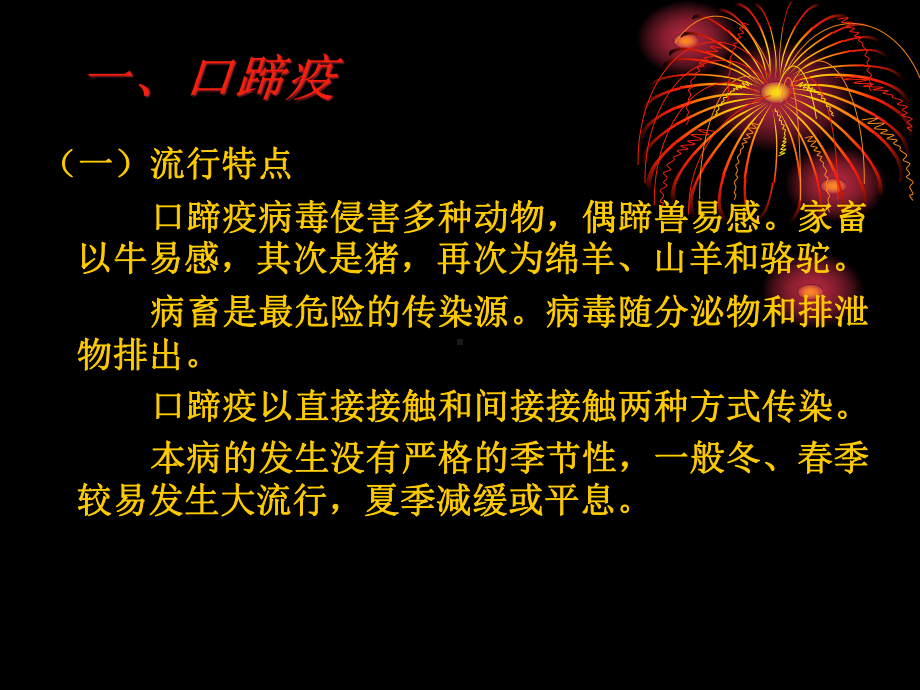 一、口蹄疫

（一）流行特点

口蹄疫病毒侵害多种动物，偶蹄兽易感。家畜以牛易感，其次是猪，再次为绵羊、山羊和骆驼。

病畜是最危险的传染源。病毒随分泌物和排泄物排出。

口蹄疫以直接接触和间接接触两种方式传染。

本病的发生没有严格的季节性，一般冬、春季较易发生大流行，夏季减缓或平息。